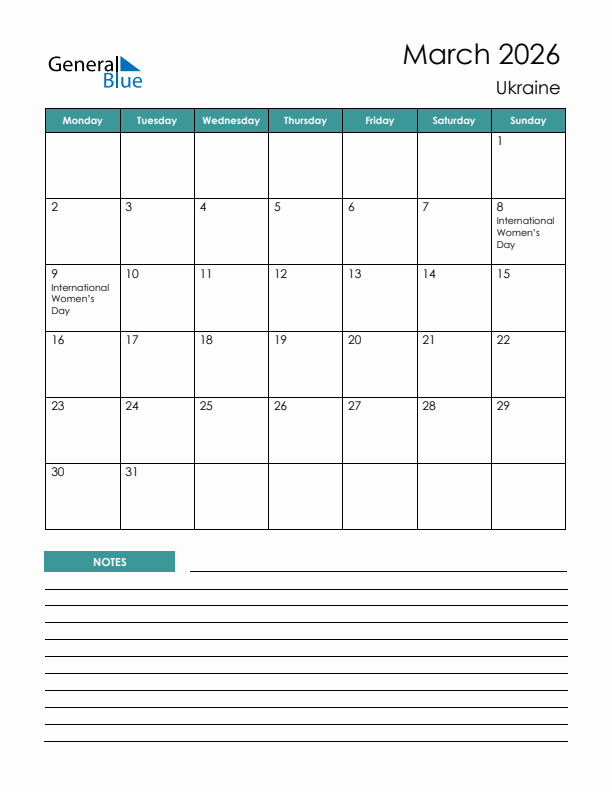 General Blue

March 2026
Ukraine

| Monday | Tuesday | Wednesday | Thursday | Friday | Saturday | Sunday |
|---|---|---|---|---|---|---|
| | | | | | | 1 |
| 2 | 3 | 4 | 5 | 6 | 7 | 8 International Women's Day |
| 9 International Women's Day | 10 | 11 | 12 | 13 | 14 | 15 |
| 16 | 17 | 18 | 19 | 20 | 21 | 22 |
| 23 | 24 | 25 | 26 | 27 | 28 | 29 |
| 30 | 31 | | | | | |

NOTES